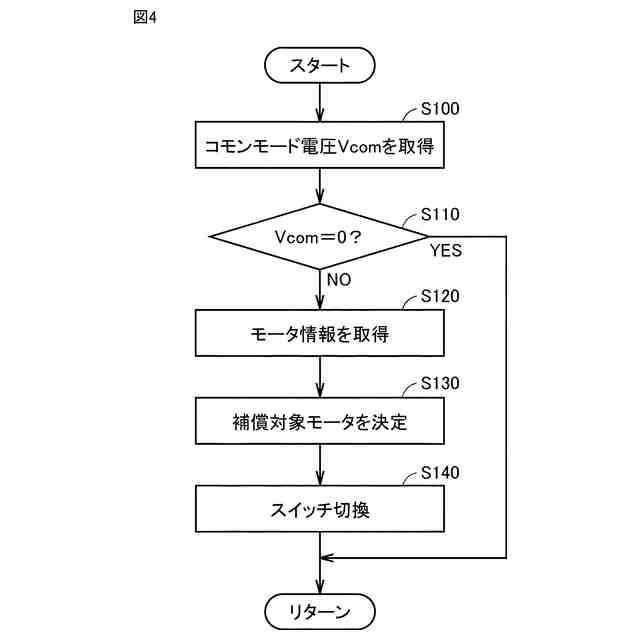 図4

スタート

S100

コモンモード電圧Vcomを取得

S110

Vcom＝0？

YES

NO

S120

モータ情報を取得

S130

補償対象モータを決定

S140

スイッチ切換

リターン